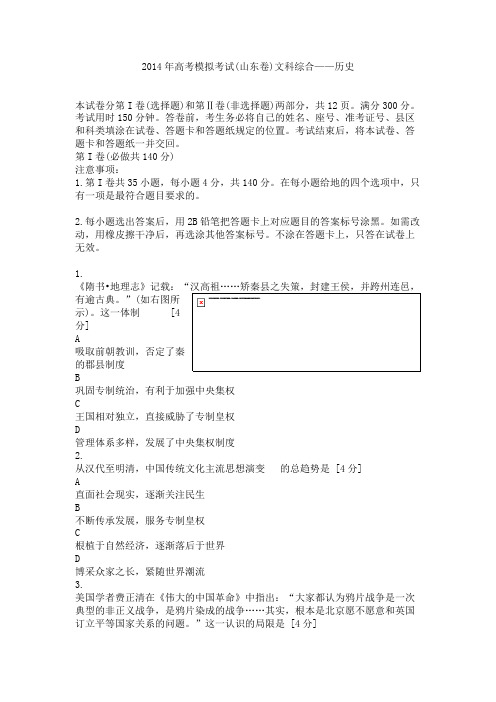 2014年高考模拟考试(山东卷)文科综合——历史

本试卷分第Ⅰ卷(选择题)和第Ⅱ卷(非选择题)两部分，共12页。满分300分。考试用时150分钟。答卷前，考生务必将自己的姓名、座号、准考证号、县区和科类填涂在试卷、答题卡和答题纸规定的位置。考试结束后，将本试卷、答题卡和答题纸一并交回。
第Ⅰ卷(必做共140分)
注意事项：
1.第Ⅰ卷共35小题，每小题4分，共140分。在每小题给地的四个选项中，只有一项是最符合题目要求的。

2.每小题选出答案后，用2B铅笔把答题卡上对应题目的答案标号涂黑。如需改动，用橡皮擦干净后，再选涂其他答案标号。不涂在答题卡上，只答在试卷上无效。

1.
《隋书•地理志》记载：“汉高祖……矫秦县之失策，封建王侯，并跨州连邑，有逾古典。”(如右图所示)。这一体制 [4分]
A
吸取前朝教训，否定了秦的郡县制度
B
巩固专制统治，有利于加强中央集权
C
王国相对独立，直接威胁了专制皇权
D
管理体系多样，发展了中央集权制度
2.
从汉代至明清，中国传统文化主流思想演变 的总趋势是 [4分]
A
直面社会现实，逐渐关注民生
B
不断传承发展，服务专制皇权
C
根植于自然经济，逐渐落后于世界
D
博采众家之长，紧随世界潮流
3.
美国学者费正清在《伟大的中国革命》中指出：“大家都认为鸦片战争是一次典型的非正义战争，是鸦片染成的战争……其实，根本是北京愿不愿意和英国订立平等国家关系的问题。”这一认识的局限是 [4分]